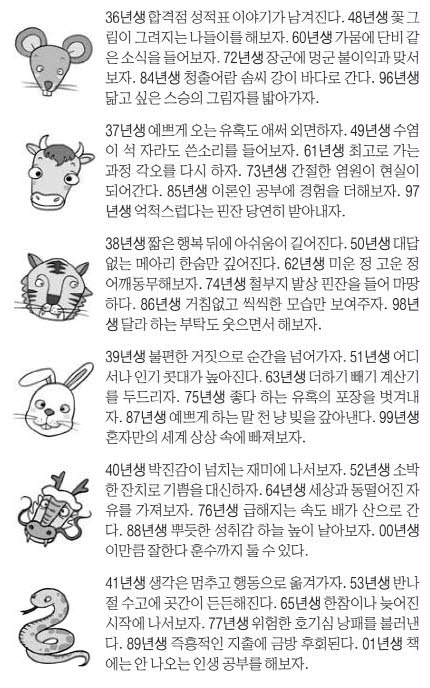 36년생 합격점 성적표 이야기가 남겨진다. 48년생 꽃 그림이 그려지는 나들이를 해보자. 60년생 가뭄에 단비 같은 소식을 들어보자. 72년생 장군에 멍군 불이익과 맞서보자. 84년생 청출어람 솜씨 강이 바다로 간다. 96년생 닮고 싶은 스승의 그림자를 밟아가자.

37년생 예쁘게 오는 유혹도 애써 외면하자. 49년생 수염이 석 자라도 쓴소리를 들어보자. 61년생 최고로 가는 과정 각오를 다시 하자. 73년생 간절한 염원이 현실이 되어간다. 85년생 이론인 공부에 경험을 더해보자. 97년생 억척스럽다는 핀잔 당연히 받아내자.

38년생 짧은 행복 뒤에 아쉬움이 길어진다. 50년생 대답 없는 메아리 한숨만 깊어진다. 62년생 미운 정 고운 정 어깨동무해보자. 74년생 철부지 발상 핀잔을 들어 마땅하다. 86년생 거침없고 씩씩한 모습만 보여주자. 98년생 달라 하는 부탁도 웃으면서 해보자.

39년생 불편한 거짓으로 순간을 넘어가자. 51년생 어디서나 인기 콧대가 높아진다. 63년생 더하기 빼기 계산기를 두드리자. 75년생 좋다 하는 유혹의 포장을 벗겨내자. 87년생 예쁘게 하는 말 천 냥 빚을 갚아낸다. 99년생 혼자만의 세계 상상 속에 빠져보자.

40년생 박진감이 넘치는 재미에 나서보자. 52년생 소박한 잔치로 기쁨을 대신하자. 64년생 세상과 동떨어진 자유를 가져보자. 76년생 급해지는 속도 배가 산으로 간다. 88년생 뿌듯한 성취감 하늘 높이 날아보자. 00년생 이만큼 잘한다 훈수까지 둘 수 있다.

41년생 생각은 멈추고 행동으로 옮겨가자. 53년생 반나절 수고에 곳간이 든든해진다. 65년생 한참이나 늦어진 시작에 나서보자. 77년생 위험한 호기심 낭패를 불러낸다. 89년생 즉흥적인 지출에 금방 후회된다. 01년생 책에는 안 나오는 인생 공부를 해보자.